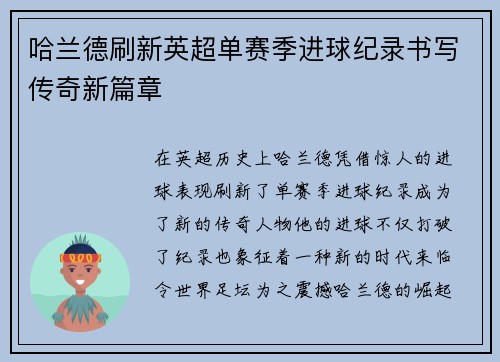 哈兰德刷新英超单赛季进球纪录书写传奇新篇章

在英超历史上哈兰德凭借惊人的进球表现刷新了单赛季进球纪录成为了新的传奇人物他的进球不仅打破了纪录也象征着一种新的时代来临令世界足坛为之震撼哈兰德的崛起